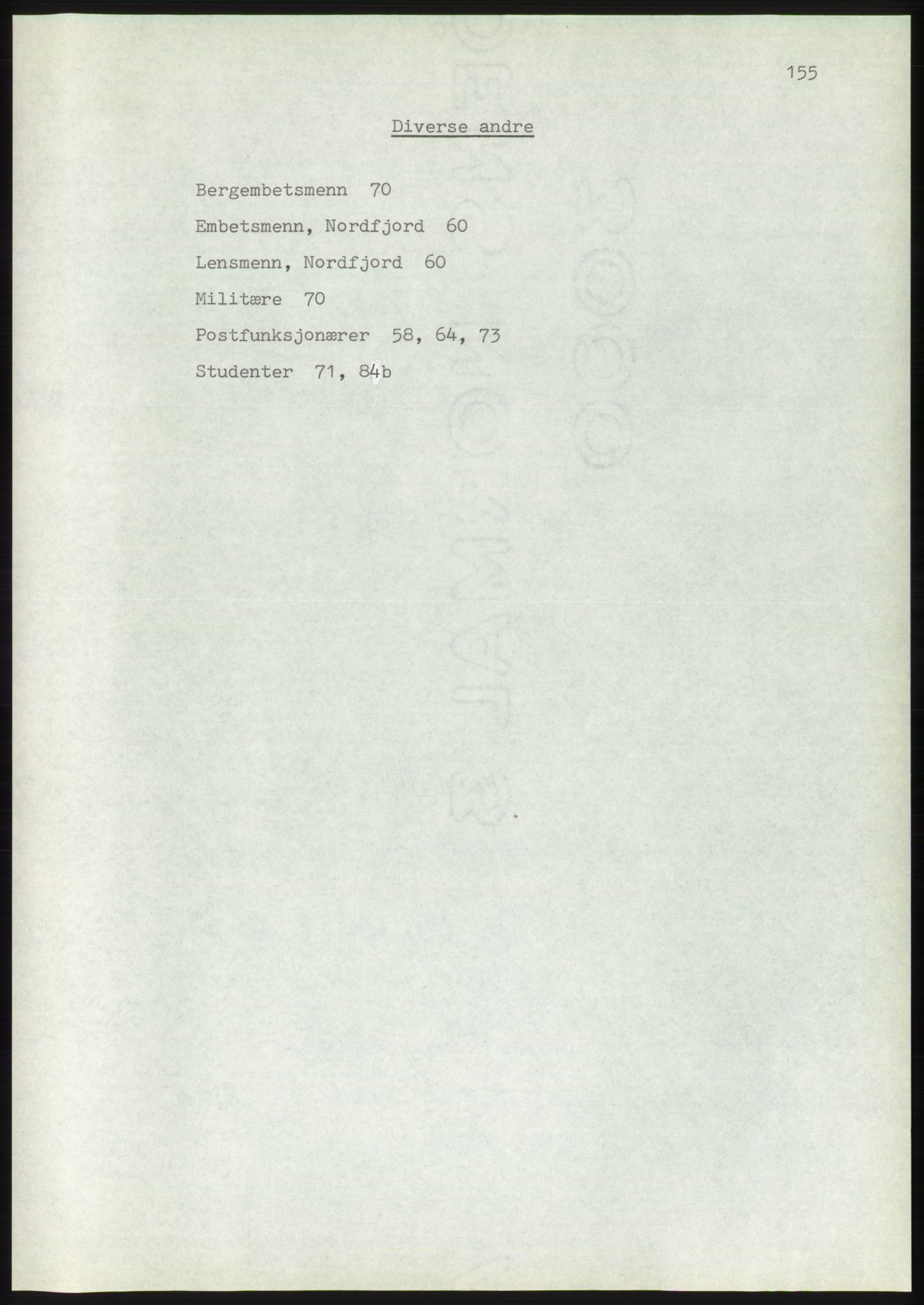 155

Diverse andre

Bergembetsmenn 70

Embetsmenn, Nordfjord 60

Lensmenn, Nordfjord 60

Militære 70

Postfunksjonærer 58, 64, 73

Studenter 71, 84b